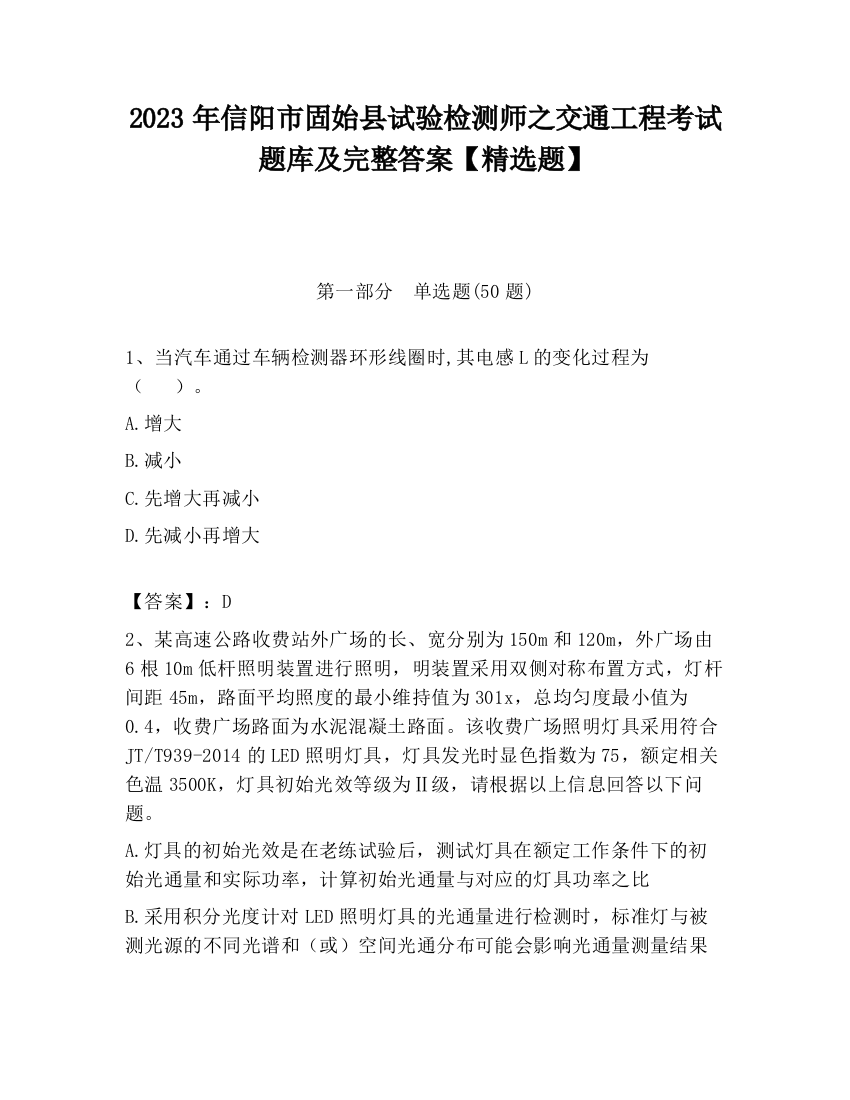 2023 年信阳市固始县试验检测师之交通工程考试题库及完整答案【精选题】

第一部分 单选题(50 题)

1、当汽车通过车辆检测器环形线圈时,其电感 L 的变化过程为（ ）。

A.增大

B.减小

C.先增大再减小

D.先减小再增大

【答案】：D

2、某高速公路收费站外广场的长、宽分别为 150m 和 120m，外广场由 6 根 10m 低杆照明装置进行照明，明装置采用双侧对称布置方式，灯杆间距 45m，路面平均照度的最小维持值为 301x，总均匀度最小值为 0.4，收费广场路面为水泥混凝土路面。该收费广场照明灯具采用符合 JT/T939-2014 的 LED 照明灯具，灯具发光时显色指数为 75，额定相关色温 3500K，灯具初始光效等级为Ⅱ级，请根据以上信息回答以下问题。

A.灯具的初始光效是在老练试验后，测试灯具在额定工作条件下的初始光通量和实际功率，计算初始光通量与对应的灯具功率之比

B.采用积分光度计对 LED 照明灯具的光通量进行检测时，标准灯与被测光源的不同光谱和（或）空间光通分布可能会影响光通量测量结果